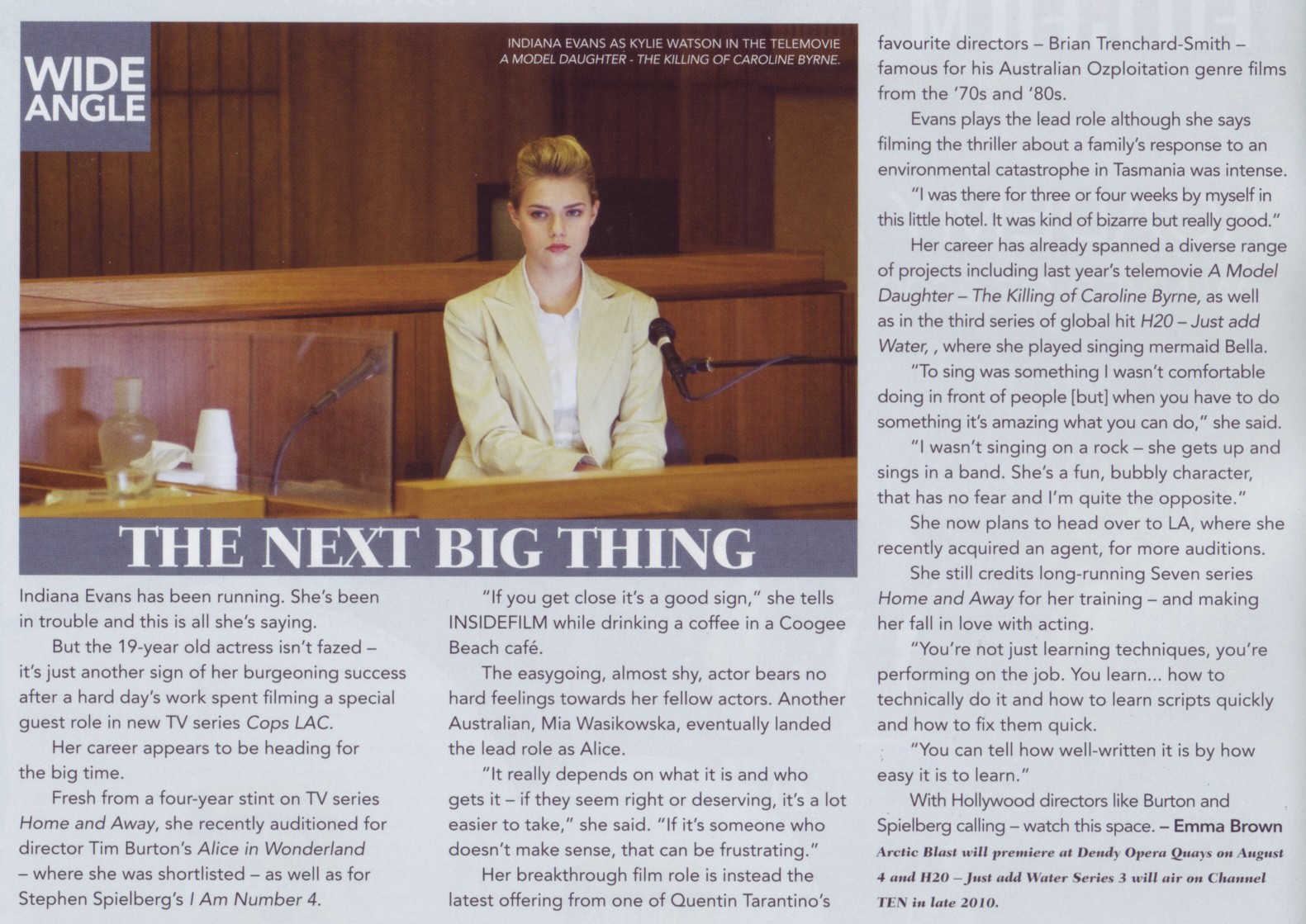 WIDE ANGLE

INDIANA EVANS AS KYLIE WATSON IN THE TELEMOVIE A MODEL DAUGHTER - THE KILLING OF CAROLINE BYRNE.

THE NEXT BIG THING

Indiana Evans has been running. She's been in trouble and this is all she's saying.

But the 19-year old actress isn't fazed – it's just another sign of her burgeoning success after a hard day's work spent filming a special guest role in new TV series Cops LAC.

Her career appears to be heading for the big time.

Fresh from a four-year stint on TV series Home and Away, she recently auditioned for director Tim Burton's Alice in Wonderland – where she was shortlisted – as well as for Stephen Spielberg's I Am Number 4.

"If you get close it's a good sign," she tells INSIDEFILM while drinking a coffee in a Coogee Beach café.

The easygoing, almost shy, actor bears no hard feelings towards her fellow actors. Another Australian, Mia Wasikowska, eventually landed the lead role as Alice.

"It really depends on what it is and who gets it – if they seem right or deserving, it's a lot easier to take," she said. "If it's someone who doesn't make sense, that can be frustrating."

Her breakthrough film role is instead the latest offering from one of Quentin Tarantino's favourite directors – Brian Trenchard-Smith – famous for his Australian Ozploitation genre films from the '70s and '80s.

Evans plays the lead role although she says filming the thriller about a family's response to an environmental catastrophe in Tasmania was intense.

"I was there for three or four weeks by myself in this little hotel. It was kind of bizarre but really good."

Her career has already spanned a diverse range of projects including last year's telemovie A Model Daughter – The Killing of Caroline Byrne, as well as in the third series of global hit H20 – Just add Water, , where she played singing mermaid Bella.

"To sing was something I wasn't comfortable doing in front of people [but] when you have to do something it's amazing what you can do," she said.

"I wasn't singing on a rock – she gets up and sings in a band. She's a fun, bubbly character, that has no fear and I'm quite the opposite."

She now plans to head over to LA, where she recently acquired an agent, for more auditions.

She still credits long-running Seven series Home and Away for her training – and making her fall in love with acting.

"You're not just learning techniques, you're performing on the job. You learn... how to technically do it and how to learn scripts quickly and how to fix them quick.

"You can tell how well-written it is by how easy it is to learn."

With Hollywood directors like Burton and Spielberg calling – watch this space. – Emma Brown

Arctic Blast will premiere at Dendy Opera Quays on August 4 and H20 – Just add Water Series 3 will air on Channel TEN in late 2010.